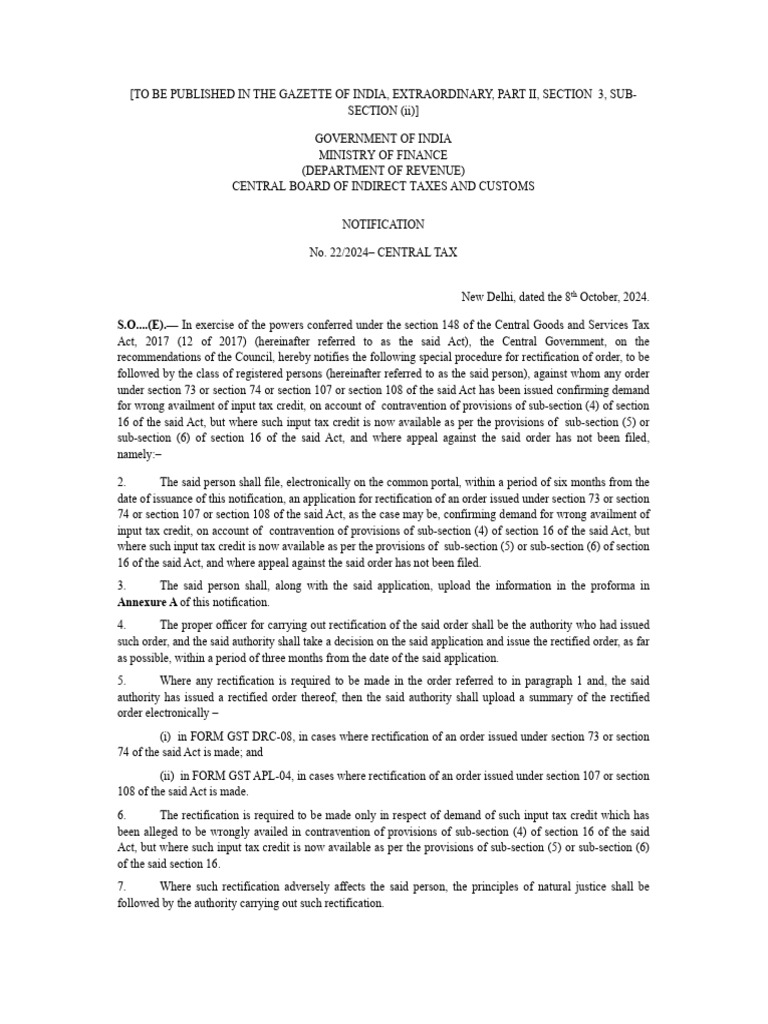 [TO BE PUBLISHED IN THE GAZETTE OF INDIA, EXTRAORDINARY, PART II, SECTION 3, SUB-SECTION (ii)]

GOVERNMENT OF INDIA
MINISTRY OF FINANCE
(DEPARTMENT OF REVENUE)
CENTRAL BOARD OF INDIRECT TAXES AND CUSTOMS

NOTIFICATION

No. 22/2024– CENTRAL TAX

New Delhi, dated the 8$^{th}$ October, 2024.

S.O....(E).— In exercise of the powers conferred under the section 148 of the Central Goods and Services Tax Act, 2017 (12 of 2017) (hereinafter referred to as the said Act), the Central Government, on the recommendations of the Council, hereby notifies the following special procedure for rectification of order, to be followed by the class of registered persons (hereinafter referred to as the said person), against whom any order under section 73 or section 74 or section 107 or section 108 of the said Act has been issued confirming demand for wrong availment of input tax credit, on account of contravention of provisions of sub-section (4) of section 16 of the said Act, but where such input tax credit is now available as per the provisions of sub-section (5) or sub-section (6) of section 16 of the said Act, and where appeal against the said order has not been filed, namely:–

2. The said person shall file, electronically on the common portal, within a period of six months from the date of issuance of this notification, an application for rectification of an order issued under section 73 or section 74 or section 107 or section 108 of the said Act, as the case may be, confirming demand for wrong availment of input tax credit, on account of contravention of provisions of sub-section (4) of section 16 of the said Act, but where such input tax credit is now available as per the provisions of sub-section (5) or sub-section (6) of section 16 of the said Act, and where appeal against the said order has not been filed.

3. The said person shall, along with the said application, upload the information in the proforma in Annexure A of this notification.

4. The proper officer for carrying out rectification of the said order shall be the authority who had issued such order, and the said authority shall take a decision on the said application and issue the rectified order, as far as possible, within a period of three months from the date of the said application.

5. Where any rectification is required to be made in the order referred to in paragraph 1 and, the said authority has issued a rectified order thereof, then the said authority shall upload a summary of the rectified order electronically –

(i) in FORM GST DRC-08, in cases where rectification of an order issued under section 73 or section 74 of the said Act is made; and

(ii) in FORM GST APL-04, in cases where rectification of an order issued under section 107 or section 108 of the said Act is made.

6. The rectification is required to be made only in respect of demand of such input tax credit which has been alleged to be wrongly availed in contravention of provisions of sub-section (4) of section 16 of the said Act, but where such input tax credit is now available as per the provisions of sub-section (5) or sub-section (6) of the said section 16.

7. Where such rectification adversely affects the said person, the principles of natural justice shall be followed by the authority carrying out such rectification.